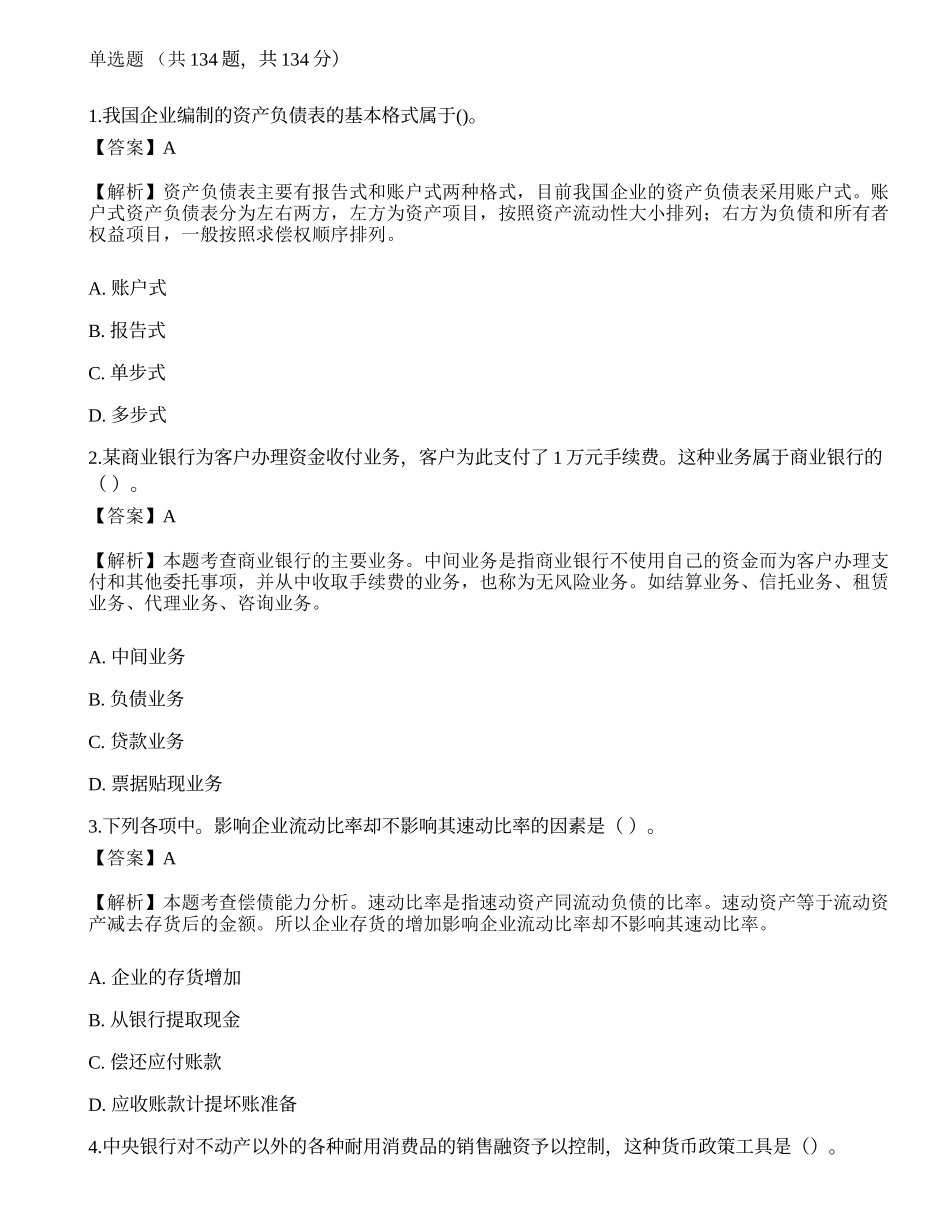 单选题 （共 134 题，共 134 分）

1.我国企业编制的资产负债表的基本格式属于()。
【答案】A

【解析】资产负债表主要有报告式和账户式两种格式，目前我国企业的资产负债表采用账户式。账户式资产负债表分为左右两方，左方为资产项目，按照资产流动性大小排列；右方为负债和所有者权益项目，一般按照求偿权顺序排列。

A. 账户式

B. 报告式

C. 单步式

D. 多步式

2.某商业银行为客户办理资金收付业务，客户为此支付了 1 万元手续费。这种业务属于商业银行的（ ）。
【答案】A

【解析】本题考查商业银行的主要业务。中间业务是指商业银行不使用自己的资金而为客户办理支付和其他委托事项，并从中收取手续费的业务，也称为无风险业务。如结算业务、信托业务、租赁业务、代理业务、咨询业务。

A. 中间业务

B. 负债业务

C. 贷款业务

D. 票据贴现业务

3.下列各项中。影响企业流动比率却不影响其速动比率的因素是（ ）。
【答案】A

【解析】本题考查偿债能力分析。速动比率是指速动资产同流动负债的比率。速动资产等于流动资产减去存货后的金额。所以企业存货的增加影响企业流动比率却不影响其速动比率。

A. 企业的存货增加

B. 从银行提取现金

C. 偿还应付账款

D. 应收账款计提坏账准备

4.中央银行对不动产以外的各种耐用消费品的销售融资予以控制，这种货币政策工具是（）。